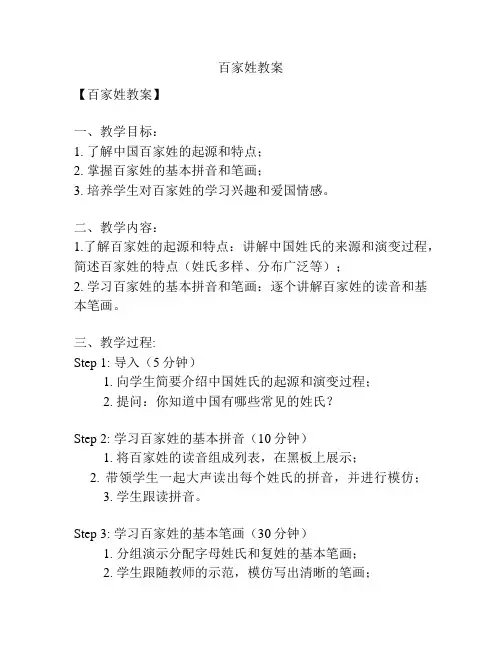 百家姓教案

【百家姓教案】

一、教学目标：
1. 了解中国百家姓的起源和特点；
2. 掌握百家姓的基本拼音和笔画；
3. 培养学生对百家姓的学习兴趣和爱国情感。

二、教学内容：
1.了解百家姓的起源和特点：讲解中国姓氏的来源和演变过程，简述百家姓的特点（姓氏多样、分布广泛等）；
2. 学习百家姓的基本拼音和笔画：逐个讲解百家姓的读音和基本笔画。

三、教学过程:
Step 1: 导入（5 分钟）
1. 向学生简要介绍中国姓氏的起源和演变过程；
2. 提问：你知道中国有哪些常见的姓氏？

Step 2: 学习百家姓的基本拼音（10 分钟）
1. 将百家姓的读音组成列表，在黑板上展示；
2. 带领学生一起大声读出每个姓氏的拼音，并进行模仿；
3. 学生跟读拼音。

Step 3: 学习百家姓的基本笔画（30 分钟）
1. 分组演示分配字母姓氏和复姓的基本笔画；
2. 学生跟随教师的示范，模仿写出清晰的笔画；